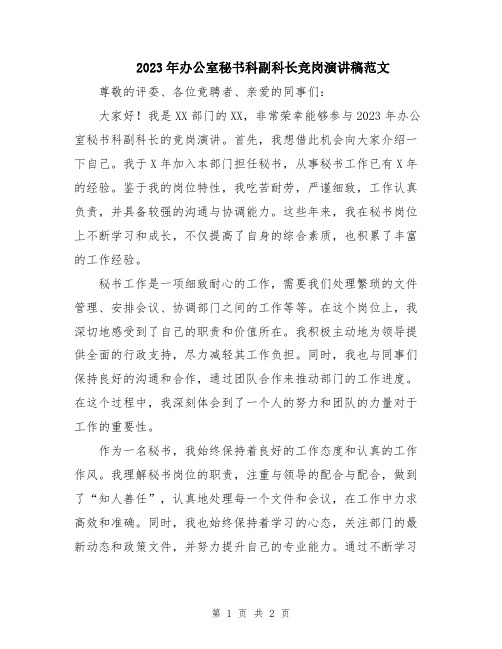 2023年办公室秘书科副科长竞岗演讲稿范文

尊敬的评委、各位竞聘者、亲爱的同事们：

大家好！我是XX部门的XX，非常荣幸能够参与2023年办公室秘书科副科长的竞岗演讲。首先，我想借此机会向大家介绍一下自己。我于X年加入本部门担任秘书，从事秘书工作已有X年的经验。鉴于我的岗位特性，我吃苦耐劳，严谨细致，工作认真负责，并具备较强的沟通与协调能力。这些年来，我在秘书岗位上不断学习和成长，不仅提高了自身的综合素质，也积累了丰富的工作经验。

秘书工作是一项细致耐心的工作，需要我们处理繁琐的文件管理、安排会议、协调部门之间的工作等等。在这个岗位上，我深切地感受到了自己的职责和价值所在。我积极主动地为领导提供全面的行政支持，尽力减轻其工作负担。同时，我也与同事们保持良好的沟通和合作，通过团队合作来推动部门的工作进度。在这个过程中，我深刻体会到了一个人的努力和团队的力量对于工作的重要性。

作为一名秘书，我始终保持着良好的工作态度和认真的工作作风。我理解秘书岗位的职责，注重与领导的配合与配合，做到了“知人善任”，认真地处理每一个文件和会议，在工作中力求高效和准确。同时，我也始终保持着学习的心态，关注部门的最新动态和政策文件，并努力提升自己的专业能力。通过不断学习

第 1 页 共 2 页